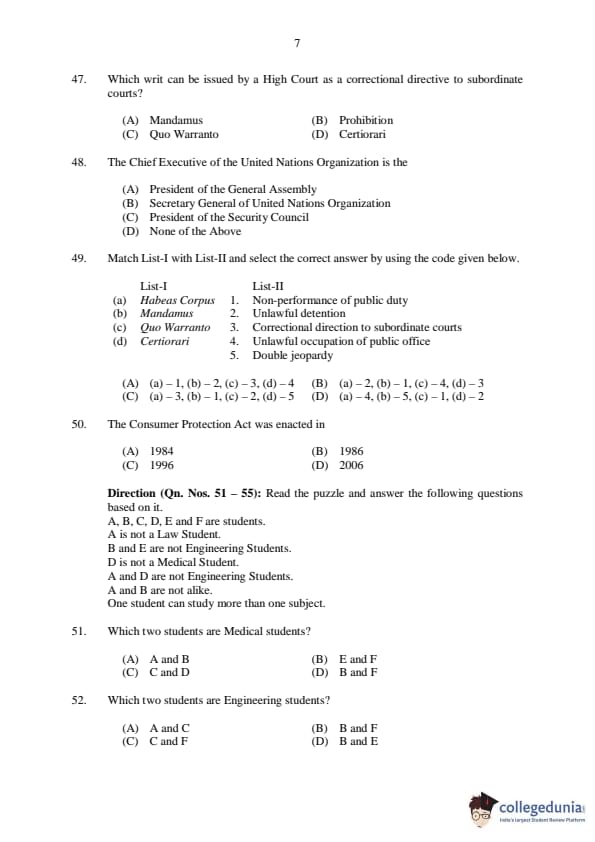 7

47. Which writ can be issued by a High Court as a correctional directive to subordinate courts?

(A) Mandamus (B) Prohibition
(C) Quo Warranto (D) Certiorari

48. The Chief Executive of the United Nations Organization is the

(A) President of the General Assembly
(B) Secretary General of United Nations Organization
(C) President of the Security Council
(D) None of the Above

49. Match List-I with List-II and select the correct answer by using the code given below.

| | List-I | | List-II |
|---|---|---|---|
| (a) | Habeas Corpus | 1. | Non-performance of public duty |
| (b) | Mandamus | 2. | Unlawful detention |
| (c) | Quo Warranto | 3. | Correctional direction to subordinate courts |
| (d) | Certiorari | 4. | Unlawful occupation of public office |
| | | 5. | Double jeopardy |

(A) (a) – 1, (b) – 2, (c) – 3, (d) – 4 (B) (a) – 2, (b) – 1, (c) – 4, (d) – 3
(C) (a) – 3, (b) – 1, (c) – 2, (d) – 5 (D) (a) – 4, (b) – 5, (c) – 1, (d) – 2

50. The Consumer Protection Act was enacted in

(A) 1984 (B) 1986
(C) 1996 (D) 2006

Direction (Qn. Nos. 51 – 55): Read the puzzle and answer the following questions based on it.
A, B, C, D, E and F are students.
A is not a Law Student.
B and E are not Engineering Students.
D is not a Medical Student.
A and D are not Engineering Students.
A and B are not alike.
One student can study more than one subject.

51. Which two students are Medical students?

(A) A and B (B) E and F
(C) C and D (D) B and F

52. Which two students are Engineering students?

(A) A and C (B) B and F
(C) C and F (D) B and E

collegedunia
India's largest Student Review Platform